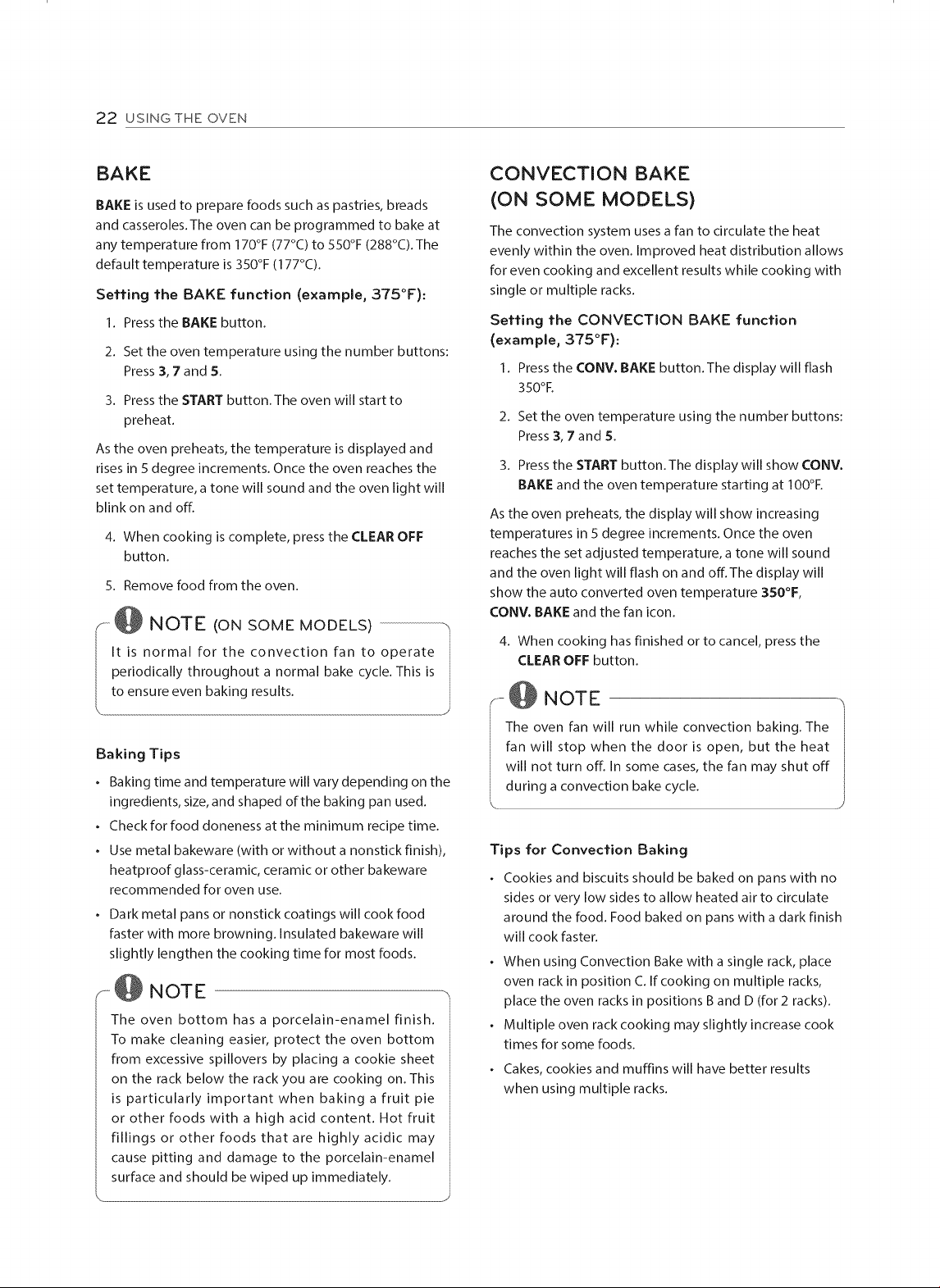 22 USING THE OVEN

BAKE

BAKE is used to prepare foods such as pastries, breads and casseroles. The oven can be programmed to bake at any temperature from 170°F (77°C) to 550°F (288°C). The default temperature is 350°F (177°C).

Setting the BAKE function (example, 375°F):

1. Press the BAKE button.

2. Set the oven temperature using the number buttons: Press 3, 7 and 5.

3. Press the START button. The oven will start to preheat.

As the oven preheats, the temperature is displayed and rises in 5 degree increments. Once the oven reaches the set temperature, a tone will sound and the oven light will blink on and off.

4. When cooking is complete, press the CLEAR OFF button.

5. Remove food from the oven.

NOTE (ON SOME MODELS)

It is normal for the convection fan to operate periodically throughout a normal bake cycle. This is to ensure even baking results.

Baking Tips

• Baking time and temperature will vary depending on the ingredients, size, and shaped of the baking pan used.
• Check for food doneness at the minimum recipe time.
• Use metal bakeware (with or without a nonstick finish), heatproof glass-ceramic, ceramic or other bakeware recommended for oven use.
• Dark metal pans or nonstick coatings will cook food faster with more browning. Insulated bakeware will slightly lengthen the cooking time for most foods.

NOTE

The oven bottom has a porcelain-enamel finish. To make cleaning easier, protect the oven bottom from excessive spillovers by placing a cookie sheet on the rack below the rack you are cooking on. This is particularly important when baking a fruit pie or other foods with a high acid content. Hot fruit fillings or other foods that are highly acidic may cause pitting and damage to the porcelain-enamel surface and should be wiped up immediately.

CONVECTION BAKE
(ON SOME MODELS)

The convection system uses a fan to circulate the heat evenly within the oven. Improved heat distribution allows for even cooking and excellent results while cooking with single or multiple racks.

Setting the CONVECTION BAKE function (example, 375°F):

1. Press the CONV. BAKE button. The display will flash 350°F.

2. Set the oven temperature using the number buttons: Press 3, 7 and 5.

3. Press the START button. The display will show CONV. BAKE and the oven temperature starting at 100°F.

As the oven preheats, the display will show increasing temperatures in 5 degree increments. Once the oven reaches the set adjusted temperature, a tone will sound and the oven light will flash on and off. The display will show the auto converted oven temperature 350°F, CONV. BAKE and the fan icon.

4. When cooking has finished or to cancel, press the CLEAR OFF button.

NOTE

The oven fan will run while convection baking. The fan will stop when the door is open, but the heat will not turn off. In some cases, the fan may shut off during a convection bake cycle.

Tips for Convection Baking

• Cookies and biscuits should be baked on pans with no sides or very low sides to allow heated air to circulate around the food. Food baked on pans with a dark finish will cook faster.
• When using Convection Bake with a single rack, place oven rack in position C. If cooking on multiple racks, place the oven racks in positions B and D (for 2 racks).
• Multiple oven rack cooking may slightly increase cook times for some foods.
• Cakes, cookies and muffins will have better results when using multiple racks.